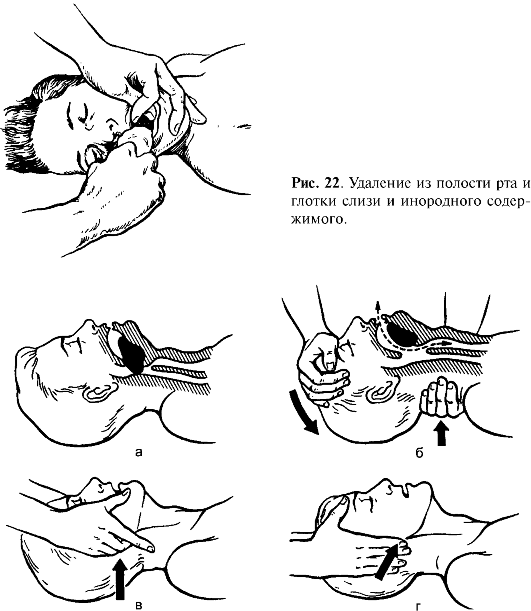 Рис. 22. Удаление из полости рта и глотки слизи и инородного содержимого.

а

б

в

г